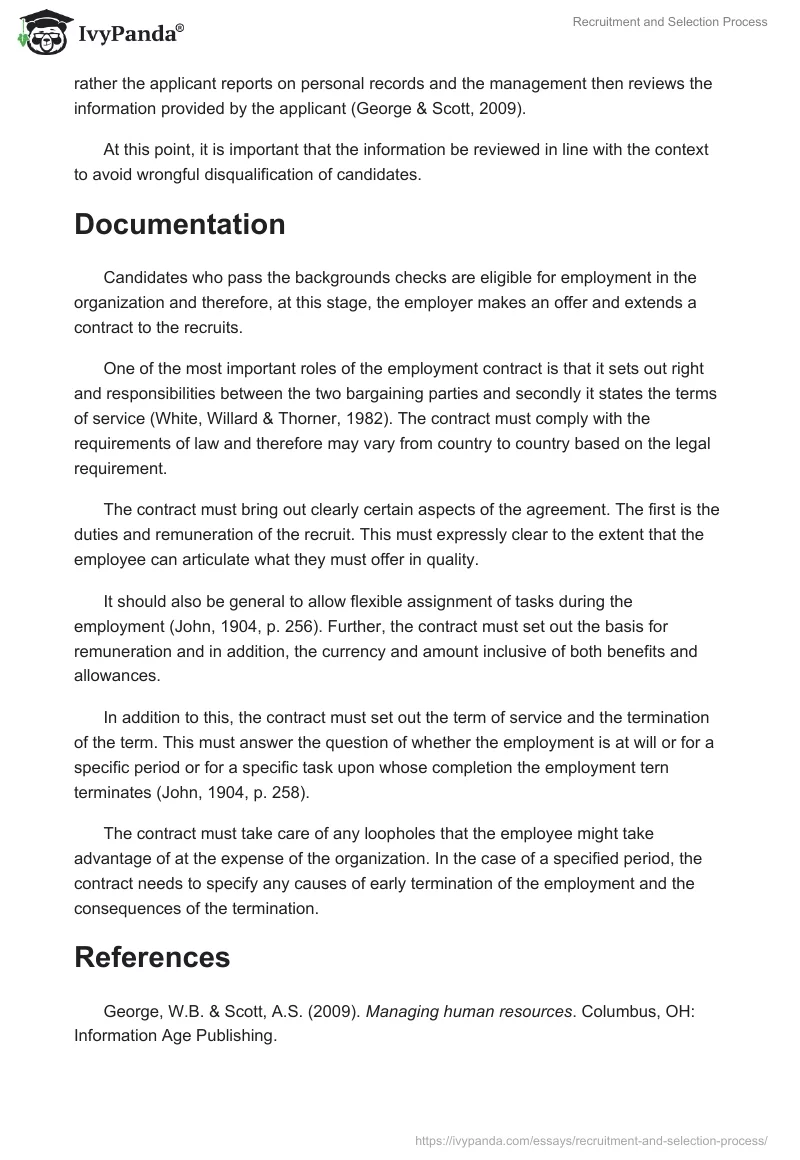 IvyPanda®

Recruitment and Selection Process

rather the applicant reports on personal records and the management then reviews the information provided by the applicant (George & Scott, 2009).

At this point, it is important that the information be reviewed in line with the context to avoid wrongful disqualification of candidates.

Documentation

Candidates who pass the backgrounds checks are eligible for employment in the organization and therefore, at this stage, the employer makes an offer and extends a contract to the recruits.

One of the most important roles of the employment contract is that it sets out right and responsibilities between the two bargaining parties and secondly it states the terms of service (White, Willard & Thorner, 1982). The contract must comply with the requirements of law and therefore may vary from country to country based on the legal requirement.

The contract must bring out clearly certain aspects of the agreement. The first is the duties and remuneration of the recruit. This must expressly clear to the extent that the employee can articulate what they must offer in quality.

It should also be general to allow flexible assignment of tasks during the employment (John, 1904, p. 256). Further, the contract must set out the basis for remuneration and in addition, the currency and amount inclusive of both benefits and allowances.

In addition to this, the contract must set out the term of service and the termination of the term. This must answer the question of whether the employment is at will or for a specific period or for a specific task upon whose completion the employment tern terminates (John, 1904, p. 258).

The contract must take care of any loopholes that the employee might take advantage of at the expense of the organization. In the case of a specified period, the contract needs to specify any causes of early termination of the employment and the consequences of the termination.

References

George, W.B. & Scott, A.S. (2009). Managing human resources. Columbus, OH: Information Age Publishing.

https://ivypanda.com/essays/recruitment-and-selection-process/